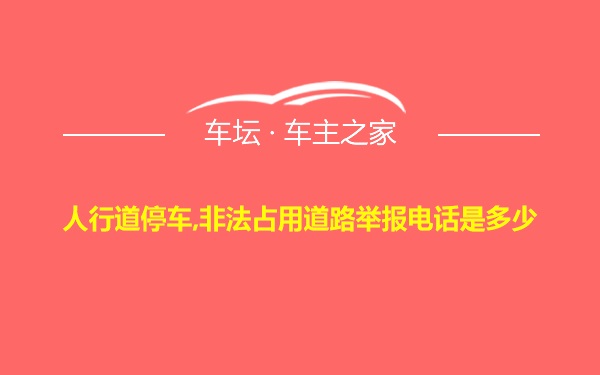 车坛 · 车主之家

人行道停车,非法占用道路举报电话是多少